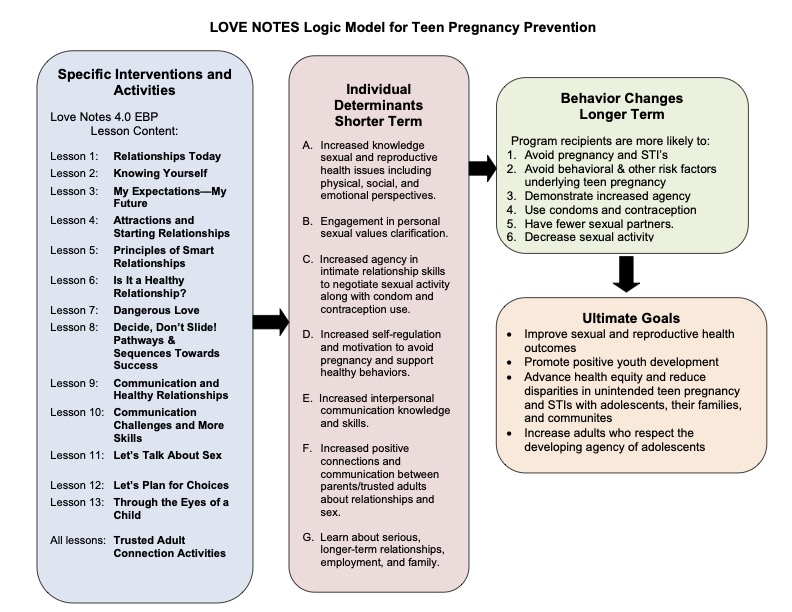 LOVE NOTES Logic Model for Teen Pregnancy Prevention

Specific Interventions and Activities

Love Notes 4.0 EBP
Lesson Content:

Lesson 1: Relationships Today
Lesson 2: Knowing Yourself
Lesson 3: My Expectations—My Future
Lesson 4: Attractions and Starting Relationships
Lesson 5: Principles of Smart Relationships
Lesson 6: Is It a Healthy Relationship?
Lesson 7: Dangerous Love
Lesson 8: Decide, Don't Slide! Pathways & Sequences Towards Success
Lesson 9: Communication and Healthy Relationships
Lesson 10: Communication Challenges and More Skills
Lesson 11: Let's Talk About Sex
Lesson 12: Let's Plan for Choices
Lesson 13: Through the Eyes of a Child
All lessons: Trusted Adult Connection Activities

Individual Determinants Shorter Term

A. Increased knowledge sexual and reproductive health issues including physical, social, and emotional perspectives.

B. Engagement in personal sexual values clarification.

C. Increased agency in intimate relationship skills to negotiate sexual activity along with condom and contraception use.

D. Increased self-regulation and motivation to avoid pregnancy and support healthy behaviors.

E. Increased interpersonal communication knowledge and skills.

F. Increased positive connections and communication between parents/trusted adults about relationships and sex.

G. Learn about serious, longer-term relationships, employment, and family.

Behavior Changes Longer Term

Program recipients are more likely to:
1. Avoid pregnancy and STI's
2. Avoid behavioral & other risk factors underlying teen pregnancy
3. Demonstrate increased agency
4. Use condoms and contraception
5. Have fewer sexual partners.
6. Decrease sexual activity

Ultimate Goals
• Improve sexual and reproductive health outcomes
• Promote positive youth development
• Advance health equity and reduce disparities in unintended teen pregnancy and STIs with adolescents, their families, and communites
• Increase adults who respect the developing agency of adolescents